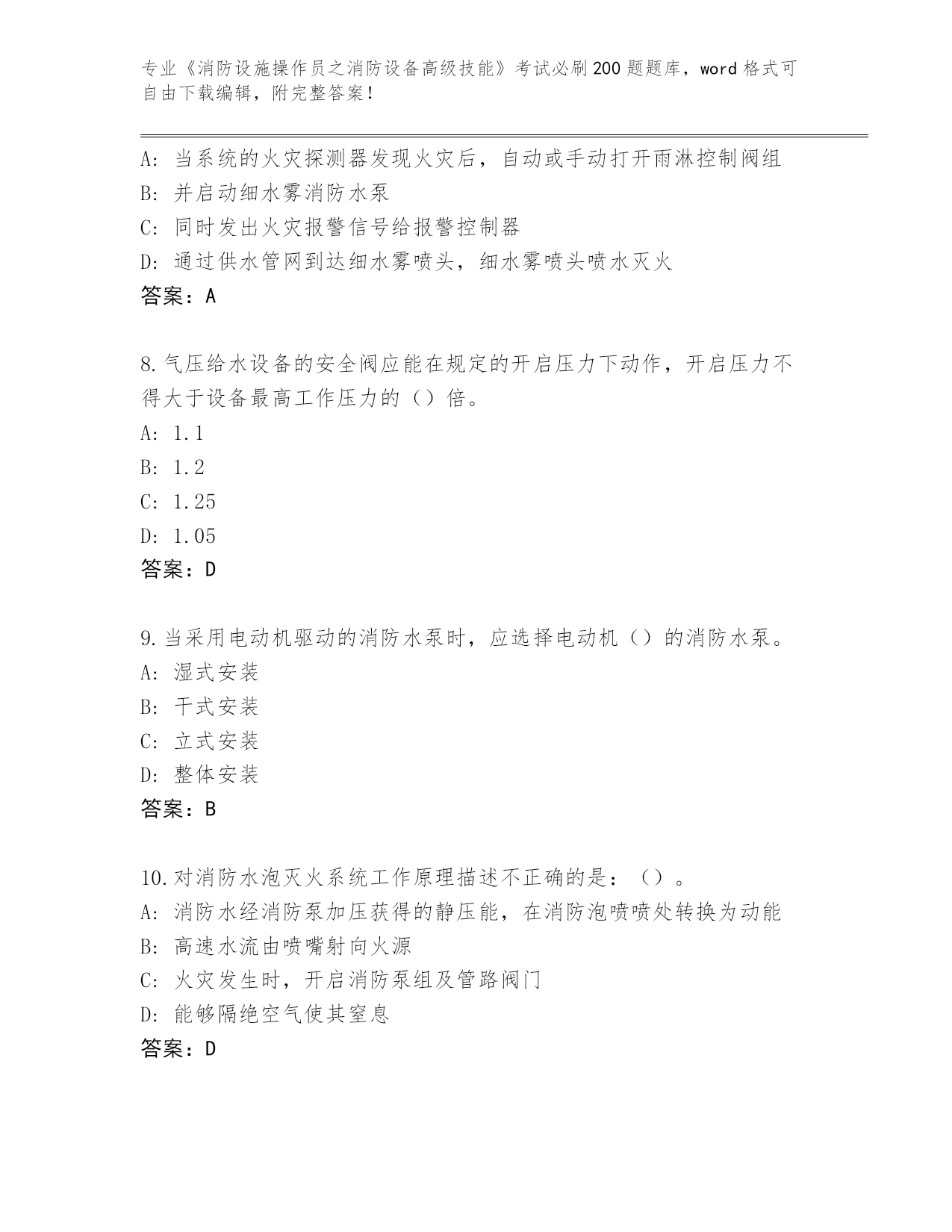 专业《消防设施操作员之消防设备高级技能》考试必刷200题题库，word格式可自由下载编辑，附完整答案！

A：当系统的火灾探测器发现火灾后，自动或手动打开雨淋控制阀组
B：并启动细水雾消防水泵
C：同时发出火灾报警信号给报警控制器
D：通过供水管网到达细水雾喷头，细水雾喷头喷水灭火
答案：A

8.气压给水设备的安全阀应能在规定的开启压力下动作，开启压力不得大于设备最高工作压力的（）倍。
A：1.1
B：1.2
C：1.25
D：1.05
答案：D

9.当采用电动机驱动的消防水泵时，应选择电动机（）的消防水泵。
A：湿式安装
B：干式安装
C：立式安装
D：整体安装
答案：B

10.对消防水泡灭火系统工作原理描述不正确的是：（）。
A：消防水经消防泵加压获得的静压能，在消防泡喷喷处转换为动能
B：高速水流由喷嘴射向火源
C：火灾发生时，开启消防泵组及管路阀门
D：能够隔绝空气使其窒息
答案：D